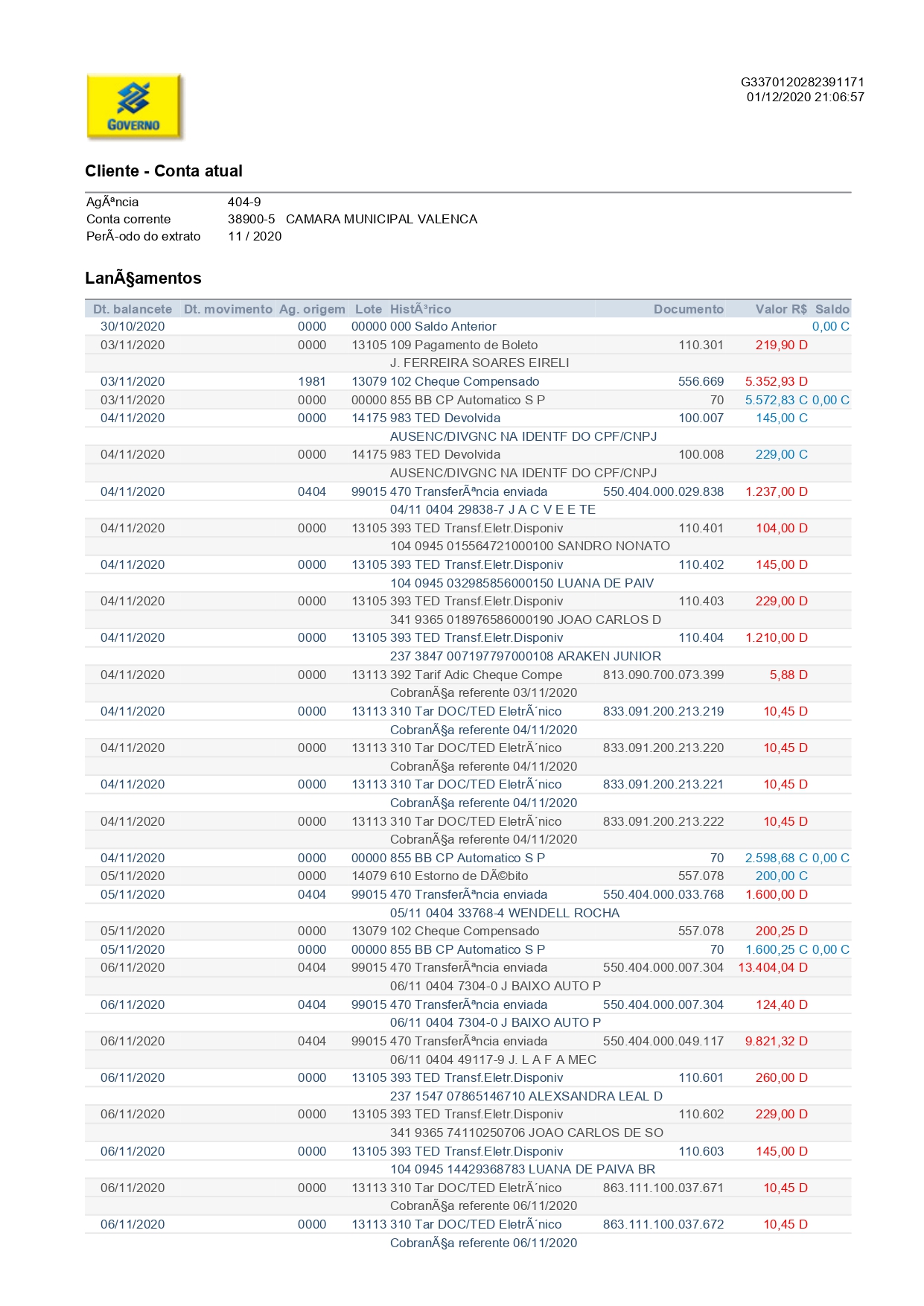 GOVERNO

G3370120282391171
01/12/2020 21:06:57

Cliente - Conta atual

AgÃªncia 404-9
Conta corrente 38900-5 CAMARA MUNICIPAL VALENCA
PerÃ­odo do extrato 11 / 2020

LanÃ§amentos

| Dt. balancete | Dt. movimento | Ag. origem | Lote | HistÃ³rico | Documento | Valor R$ | Saldo |
|---|---|---|---|---|---|---|---|
| 30/10/2020 | | 0000 | 00000 | 000 Saldo Anterior | | | 0,00 C |
| 03/11/2020 | | 0000 | 13105 | 109 Pagamento de Boleto | 110.301 | 219,90 D | |
| | | | | J. FERREIRA SOARES EIRELI | | | |
| 03/11/2020 | | 1981 | 13079 | 102 Cheque Compensado | 556.669 | 5.352,93 D | |
| 03/11/2020 | | 0000 | 00000 | 855 BB CP Automatico S P | 70 | 5.572,83 C | 0,00 C |
| 04/11/2020 | | 0000 | 14175 | 983 TED Devolvida | 100.007 | 145,00 C | |
| | | | | AUSENC/DIVGNC NA IDENTF DO CPF/CNPJ | | | |
| 04/11/2020 | | 0000 | 14175 | 983 TED Devolvida | 100.008 | 229,00 C | |
| | | | | AUSENC/DIVGNC NA IDENTF DO CPF/CNPJ | | | |
| 04/11/2020 | | 0404 | 99015 | 470 TransferÃªncia enviada | 550.404.000.029.838 | 1.237,00 D | |
| | | | | 04/11 0404 29838-7 J A C V E E TE | | | |
| 04/11/2020 | | 0000 | 13105 | 393 TED Transf.Eletr.Disponiv | 110.401 | 104,00 D | |
| | | | | 104 0945 015564721000100 SANDRO NONATO | | | |
| 04/11/2020 | | 0000 | 13105 | 393 TED Transf.Eletr.Disponiv | 110.402 | 145,00 D | |
| | | | | 104 0945 032985856000150 LUANA DE PAIV | | | |
| 04/11/2020 | | 0000 | 13105 | 393 TED Transf.Eletr.Disponiv | 110.403 | 229,00 D | |
| | | | | 341 9365 018976586000190 JOAO CARLOS D | | | |
| 04/11/2020 | | 0000 | 13105 | 393 TED Transf.Eletr.Disponiv | 110.404 | 1.210,00 D | |
| | | | | 237 3847 007197797000108 ARAKEN JUNIOR | | | |
| 04/11/2020 | | 0000 | 13113 | 392 Tarif Adic Cheque Compe | 813.090.700.073.399 | 5,88 D | |
| | | | | CobranÃ§a referente 03/11/2020 | | | |
| 04/11/2020 | | 0000 | 13113 | 310 Tar DOC/TED EletrÃ´nico | 833.091.200.213.219 | 10,45 D | |
| | | | | CobranÃ§a referente 04/11/2020 | | | |
| 04/11/2020 | | 0000 | 13113 | 310 Tar DOC/TED EletrÃ´nico | 833.091.200.213.220 | 10,45 D | |
| | | | | CobranÃ§a referente 04/11/2020 | | | |
| 04/11/2020 | | 0000 | 13113 | 310 Tar DOC/TED EletrÃ´nico | 833.091.200.213.221 | 10,45 D | |
| | | | | CobranÃ§a referente 04/11/2020 | | | |
| 04/11/2020 | | 0000 | 13113 | 310 Tar DOC/TED EletrÃ´nico | 833.091.200.213.222 | 10,45 D | |
| | | | | CobranÃ§a referente 04/11/2020 | | | |
| 04/11/2020 | | 0000 | 00000 | 855 BB CP Automatico S P | 70 | 2.598,68 C | 0,00 C |
| 05/11/2020 | | 0000 | 14079 | 610 Estorno de DÃ©bito | 557.078 | 200,00 C | |
| 05/11/2020 | | 0404 | 99015 | 470 TransferÃªncia enviada | 550.404.000.033.768 | 1.600,00 D | |
| | | | | 05/11 0404 33768-4 WENDELL ROCHA | | | |
| 05/11/2020 | | 0000 | 13079 | 102 Cheque Compensado | 557.078 | 200,25 D | |
| 05/11/2020 | | 0000 | 00000 | 855 BB CP Automatico S P | 70 | 1.600,25 C | 0,00 C |
| 06/11/2020 | | 0404 | 99015 | 470 TransferÃªncia enviada | 550.404.000.007.304 | 13.404,04 D | |
| | | | | 06/11 0404 7304-0 J BAIXO AUTO P | | | |
| 06/11/2020 | | 0404 | 99015 | 470 TransferÃªncia enviada | 550.404.000.007.304 | 124,40 D | |
| | | | | 06/11 0404 7304-0 J BAIXO AUTO P | | | |
| 06/11/2020 | | 0404 | 99015 | 470 TransferÃªncia enviada | 550.404.000.049.117 | 9.821,32 D | |
| | | | | 06/11 0404 49117-9 J. L A F A MEC | | | |
| 06/11/2020 | | 0000 | 13105 | 393 TED Transf.Eletr.Disponiv | 110.601 | 260,00 D | |
| | | | | 237 1547 07865146710 ALEXSANDRA LEAL D | | | |
| 06/11/2020 | | 0000 | 13105 | 393 TED Transf.Eletr.Disponiv | 110.602 | 229,00 D | |
| | | | | 341 9365 74110250706 JOAO CARLOS DE SO | | | |
| 06/11/2020 | | 0000 | 13105 | 393 TED Transf.Eletr.Disponiv | 110.603 | 145,00 D | |
| | | | | 104 0945 14429368783 LUANA DE PAIVA BR | | | |
| 06/11/2020 | | 0000 | 13113 | 310 Tar DOC/TED EletrÃ´nico | 863.111.100.037.671 | 10,45 D | |
| | | | | CobranÃ§a referente 06/11/2020 | | | |
| 06/11/2020 | | 0000 | 13113 | 310 Tar DOC/TED EletrÃ´nico | 863.111.100.037.672 | 10,45 D | |
| | | | | CobranÃ§a referente 06/11/2020 | | | |